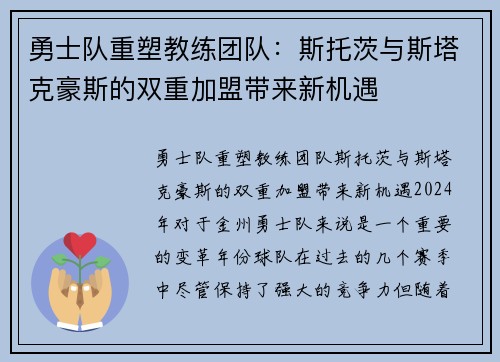 勇士队重塑教练团队：斯托茨与斯塔克豪斯的双重加盟带来新机遇

勇士队重塑教练团队斯托茨与斯塔克豪斯的双重加盟带来新机遇2024年对于金州勇士队来说是一个重要的变革年份球队在过去的几个赛季中尽管保持了强大的竞争力但随着